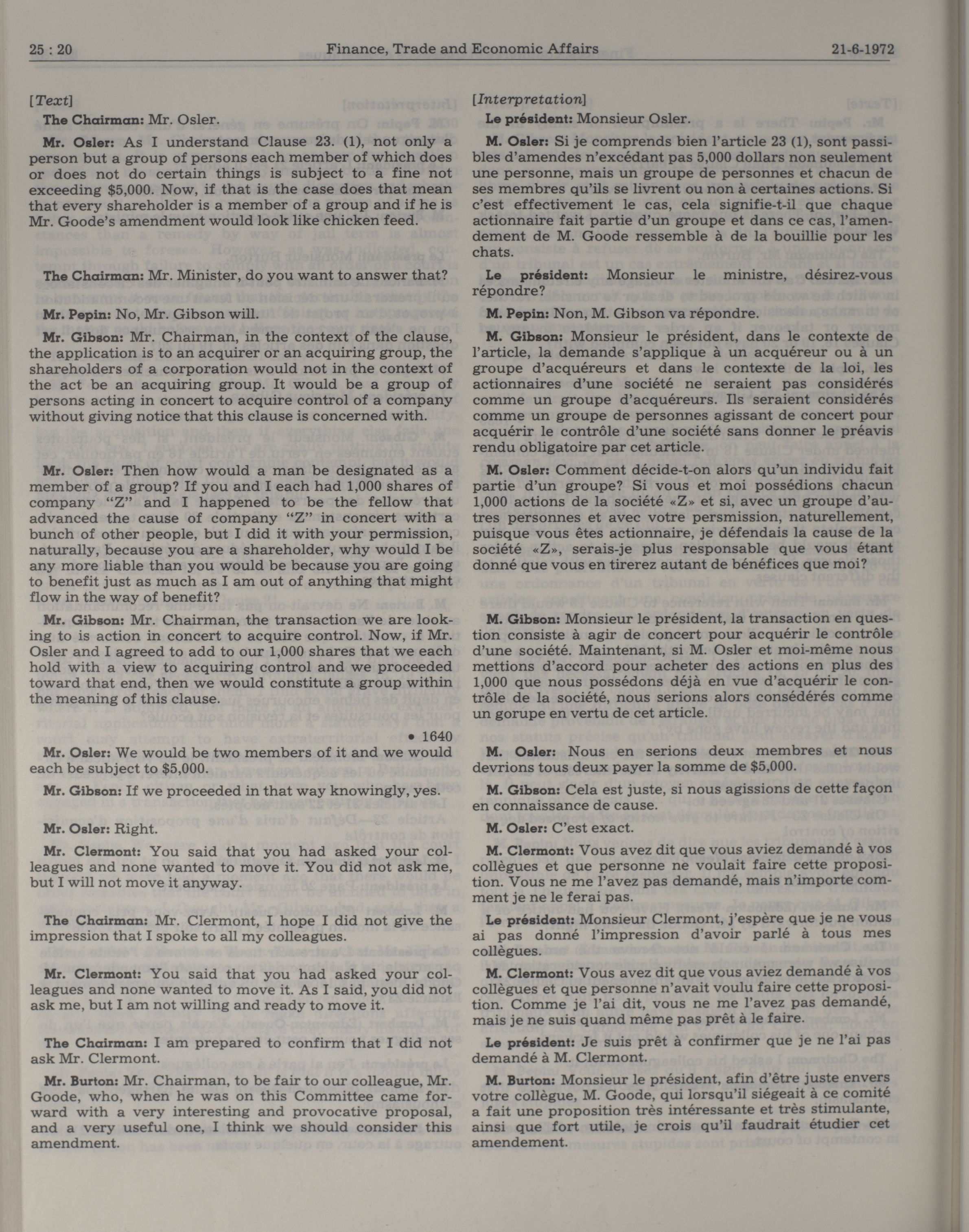 25 : 20    Finance, Trade and Economic Affairs    21-6-1972

[Text]

The Chairman: Mr. Osler.

Mr. Osler: As I understand Clause 23. (1), not only a person but a group of persons each member of which does or does not do certain things is subject to a fine not exceeding $5,000. Now, if that is the case does that mean that every shareholder is a member of a group and if he is Mr. Goode's amendment would look like chicken feed.

The Chairman: Mr. Minister, do you want to answer that?

Mr. Pepin: No, Mr. Gibson will.

Mr. Gibson: Mr. Chairman, in the context of the clause, the application is to an acquirer or an acquiring group, the shareholders of a corporation would not in the context of the act be an acquiring group. It would be a group of persons acting in concert to acquire control of a company without giving notice that this clause is concerned with.

Mr. Osler: Then how would a man be designated as a member of a group? If you and I each had 1,000 shares of company "Z" and I happened to be the fellow that advanced the cause of company "Z" in concert with a bunch of other people, but I did it with your permission, naturally, because you are a shareholder, why would I be any more liable than you would be because you are going to benefit just as much as I am out of anything that might flow in the way of benefit?

Mr. Gibson: Mr. Chairman, the transaction we are looking to is action in concert to acquire control. Now, if Mr. Osler and I agreed to add to our 1,000 shares that we each hold with a view to acquiring control and we proceeded toward that end, then we would constitute a group within the meaning of this clause.

• 1640

Mr. Osler: We would be two members of it and we would each be subject to $5,000.

Mr. Gibson: If we proceeded in that way knowingly, yes.

Mr. Osler: Right.

Mr. Clermont: You said that you had asked your colleagues and none wanted to move it. You did not ask me, but I will not move it anyway.

The Chairman: Mr. Clermont, I hope I did not give the impression that I spoke to all my colleagues.

Mr. Clermont: You said that you had asked your colleagues and none wanted to move it. As I said, you did not ask me, but I am not willing and ready to move it.

The Chairman: I am prepared to confirm that I did not ask Mr. Clermont.

Mr. Burton: Mr. Chairman, to be fair to our colleague, Mr. Goode, who, when he was on this Committee came forward with a very interesting and provocative proposal, and a very useful one, I think we should consider this amendment.

[Interpretation]

Le président: Monsieur Osler.

M. Osler: Si je comprends bien l'article 23 (1), sont passibles d'amendes n'excédant pas 5,000 dollars non seulement une personne, mais un groupe de personnes et chacun de ses membres qu'ils se livrent ou non à certaines actions. Si c'est effectivement le cas, cela signifie-t-il que chaque actionnaire fait partie d'un groupe et dans ce cas, l'amendement de M. Goode ressemble à de la bouillie pour les chats.

Le président: Monsieur le ministre, désirez-vous répondre?

M. Pepin: Non, M. Gibson va répondre.

M. Gibson: Monsieur le président, dans le contexte de l'article, la demande s'applique à un acquéreur ou à un groupe d'acquéreurs et dans le contexte de la loi, les actionnaires d'une société ne seraient pas considérés comme un groupe d'acquéreurs. Ils seraient considérés comme un groupe de personnes agissant de concert pour acquérir le contrôle d'une société sans donner le préavis rendu obligatoire par cet article.

M. Osler: Comment décide-t-on alors qu'un individu fait partie d'un groupe? Si vous et moi possédions chacun 1,000 actions de la société «Z» et si, avec un groupe d'autres personnes et avec votre persmission, naturellement, puisque vous êtes actionnaire, je défendais la cause de la société «Z», serais-je plus responsable que vous étant donné que vous en tirerez autant de bénéfices que moi?

M. Gibson: Monsieur le président, la transaction en question consiste à agir de concert pour acquérir le contrôle d'une société. Maintenant, si M. Osler et moi-même nous mettions d'accord pour acheter des actions en plus des 1,000 que nous possédons déjà en vue d'acquérir le contrôle de la société, nous serions alors consédérés comme un gorupe en vertu de cet article.

M. Osler: Nous en serions deux membres et nous devrions tous deux payer la somme de $5,000.

M. Gibson: Cela est juste, si nous agissions de cette façon en connaissance de cause.

M. Osler: C'est exact.

M. Clermont: Vous avez dit que vous aviez demandé à vos collègues et que personne ne voulait faire cette proposition. Vous ne me l'avez pas demandé, mais n'importe comment je ne le ferai pas.

Le président: Monsieur Clermont, j'espère que je ne vous ai pas donné l'impression d'avoir parlé à tous mes collègues.

M. Clermont: Vous avez dit que vous aviez demandé à vos collègues et que personne n'avait voulu faire cette proposition. Comme je l'ai dit, vous ne me l'avez pas demandé, mais je ne suis quand même pas prêt à le faire.

Le président: Je suis prêt à confirmer que je ne l'ai pas demandé à M. Clermont.

M. Burton: Monsieur le président, afin d'être juste envers votre collègue, M. Goode, qui lorsqu'il siégeait à ce comité a fait une proposition très intéressante et très stimulante, ainsi que fort utile, je crois qu'il faudrait étudier cet amendement.